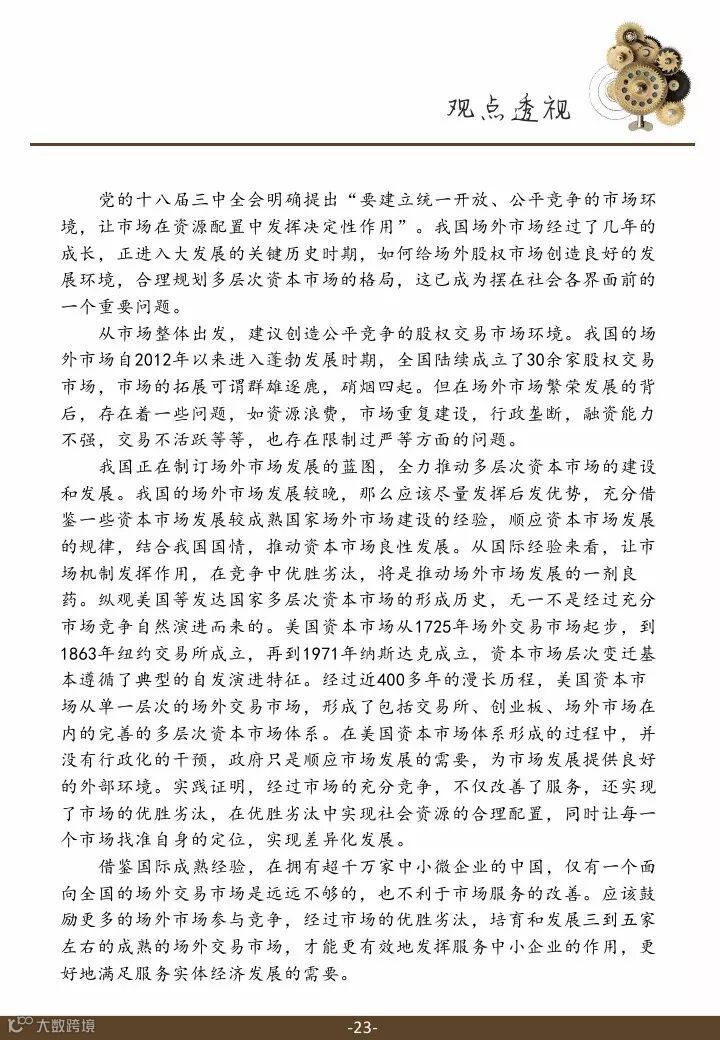 观点透视

党的十八届三中全会明确提出“要建立统一开放、公平竞争的市场环境，让市场在资源配置中发挥决定性作用”。我国场外市场经过了几年的成长，正进入大发展的关键历史时期，如何给场外股权市场创造良好的发展环境，合理规划多层次资本市场的格局，这已成为摆在社会各界面前的一个重要问题。

从市场整体出发，建议创造公平竞争的股权交易市场环境。我国的场外市场自2012年以来进入蓬勃发展时期，全国陆续成立了30余家股权交易市场，市场的拓展可谓群雄逐鹿，硝烟四起。但在场外市场繁荣发展的背后，存在着一些问题，如资源浪费，市场重复建设，行政垄断，融资能力不强，交易不活跃等等，也存在限制过严等方面的问题。

我国正在制订场外市场发展的蓝图，全力推动多层次资本市场的建设和发展。我国的场外市场发展较晚，那么应该尽量发挥后发优势，充分借鉴一些资本市场发展较成熟国家场外市场建设的经验，顺应资本市场发展的规律，结合我国国情，推动资本市场良性发展。从国际经验来看，让市场机制发挥作用，在竞争中优胜劣汰，将是推动场外市场发展的一剂良药。纵观美国等发达国家多层次资本市场的形成历史，无一不是经过充分市场竞争自然演进而来的。美国资本市场从1725年场外交易市场起步，到1863年纽约交易所成立，再到1971年纳斯达克成立，资本市场层次变迁基本遵循了典型的自发演进特征。经过近400多年的漫长历程，美国资本市场从单一层次的场外交易市场，形成了包括交易所、创业板、场外市场在内的完善的多层次资本市场体系。在美国资本市场体系形成的过程中，并没有行政化的干预，政府只是顺应市场发展的需要，为市场发展提供良好的外部环境。实践证明，经过市场的充分竞争，不仅改善了服务，还实现了市场的优胜劣汰，在优胜劣汰中实现社会资源的合理配置，同时让每一个市场找准自身的定位，实现差异化发展。

借鉴国际成熟经验，在拥有超千万家中小微企业的中国，仅有一个面向全国的场外交易市场是远远不够的，也不利于市场服务的改善。应该鼓励更多的场外市场参与竞争，经过市场的优胜劣汰，培育和发展三到五家左右的成熟的场外交易市场，才能更有效地发挥服务中小企业的作用，更好地满足服务实体经济发展的需要。

大数跨境

-23-